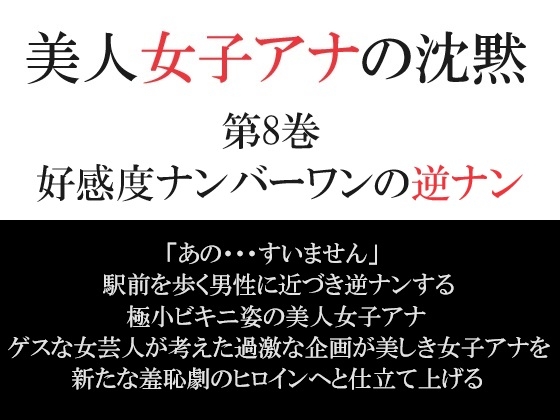 美人女子アナの沈黙

第8巻
好感度ナンバーワンの逆ナン

「あの・・・すいません」
駅前を歩く男性に近づき逆ナンする
極小ビキニ姿の美人女子アナ
ゲスな女芸人が考えた過激な企画が美しき女子アナを
新たな羞恥劇のヒロインへと仕立て上げる